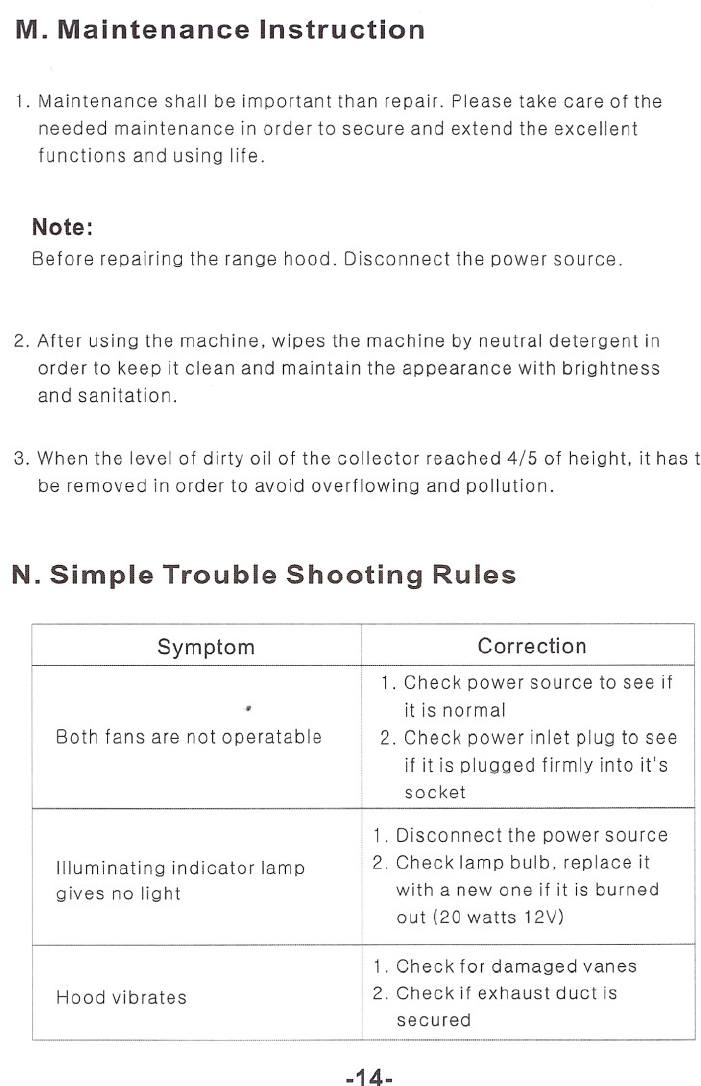 M. Maintenance Instruction

1. Maintenance shall be important than repair. Please take care of the needed maintenance in order to secure and extend the excellent functions and using life.

Note:
Before repairing the range hood. Disconnect the power source.

2. After using the machine, wipes the machine by neutral detergent in order to keep it clean and maintain the appearance with brightness and sanitation.

3. When the level of dirty oil of the collector reached 4/5 of height, it has t be removed in order to avoid overflowing and pollution.

N. Simple Trouble Shooting Rules

| Symptom | Correction |
|---|---|
| Both fans are not operatable | 1. Check power source to see if it is normal 2. Check power inlet plug to see if it is plugged firmly into it's socket |
| Illuminating indicator lamp gives no light | 1. Disconnect the power source 2. Check lamp bulb, replace it with a new one if it is burned out (20 watts 12V) |
| Hood vibrates | 1. Check for damaged vanes 2. Check if exhaust duct is secured |

-14-